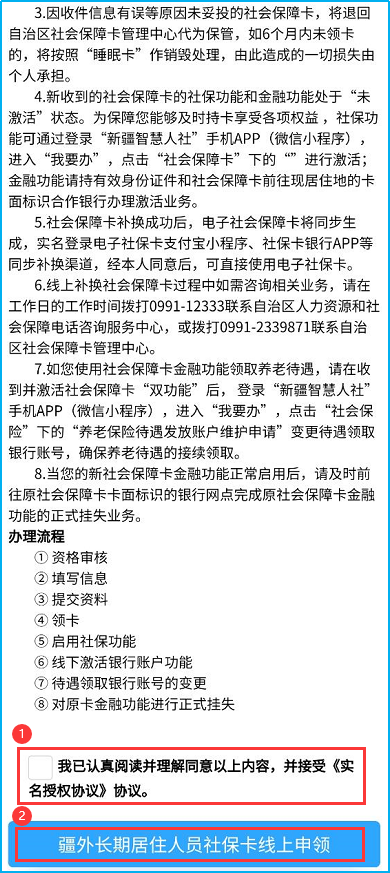 3.因收件信息有误等原因未妥投的社会保障卡，将退回自治区社会保障卡管理中心代为保管，如6个月内未领卡的，将按照“睡眠卡”作销毁处理，由此造成的一切损失由个人承担。

4.新收到的社会保障卡的社保功能和金融功能处于“未激活”状态。为保障您能够及时持卡享受各项权益，社保功能可通过登录“新疆智慧人社”手机APP（微信小程序），进入“我要办”，点击“社会保障卡”下的“”进行激活；金融功能请持有效身份证件和社会保障卡前往现居住地的卡面标识合作银行办理激活业务。

5.社会保障卡补换成功后，电子社会保障卡将同步生成，实名登录电子社保卡支付宝小程序、社保卡银行APP等同步补换渠道，经本人同意后，可直接使用电子社保卡。

6.线上补换社会保障卡过程中如需咨询相关业务，请在工作日的工作时间拨打0991-12333联系自治区人力资源和社会保障电话咨询服务中心，或拨打0991-2339871联系自治区社会保障卡管理中心。

7.如您使用社会保障卡金融功能领取养老待遇，请在收到并激活社会保障卡“双功能”后，登录“新疆智慧人社”手机APP（微信小程序），进入“我要办”，点击“社会保险”下的“养老保险待遇发放账户维护申请”变更待遇领取银行账号，确保养老待遇的接续领取。

8.当您的新社会保障卡金融功能正常启用后，请及时前往原社会保障卡卡面标识的银行网点完成原社会保障卡金融功能的正式挂失业务。

办理流程

① 资格审核
② 填写信息
③ 提交资料
④ 领卡
⑤ 启用社保功能
⑥ 线下激活银行账户功能
⑦ 待遇领取银行账号的变更
⑧ 对原卡金融功能进行正式挂失

1

我已认真阅读并理解同意以上内容，并接受《实名授权协议》协议。

2

疆外长期居住人员社保卡线上申领